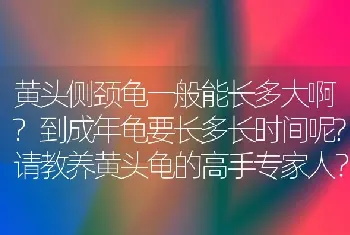 黄头侧颈龟一般能长多大啊？到成年龟要长多长时间呢?请教养黄头龟的高手专家人？